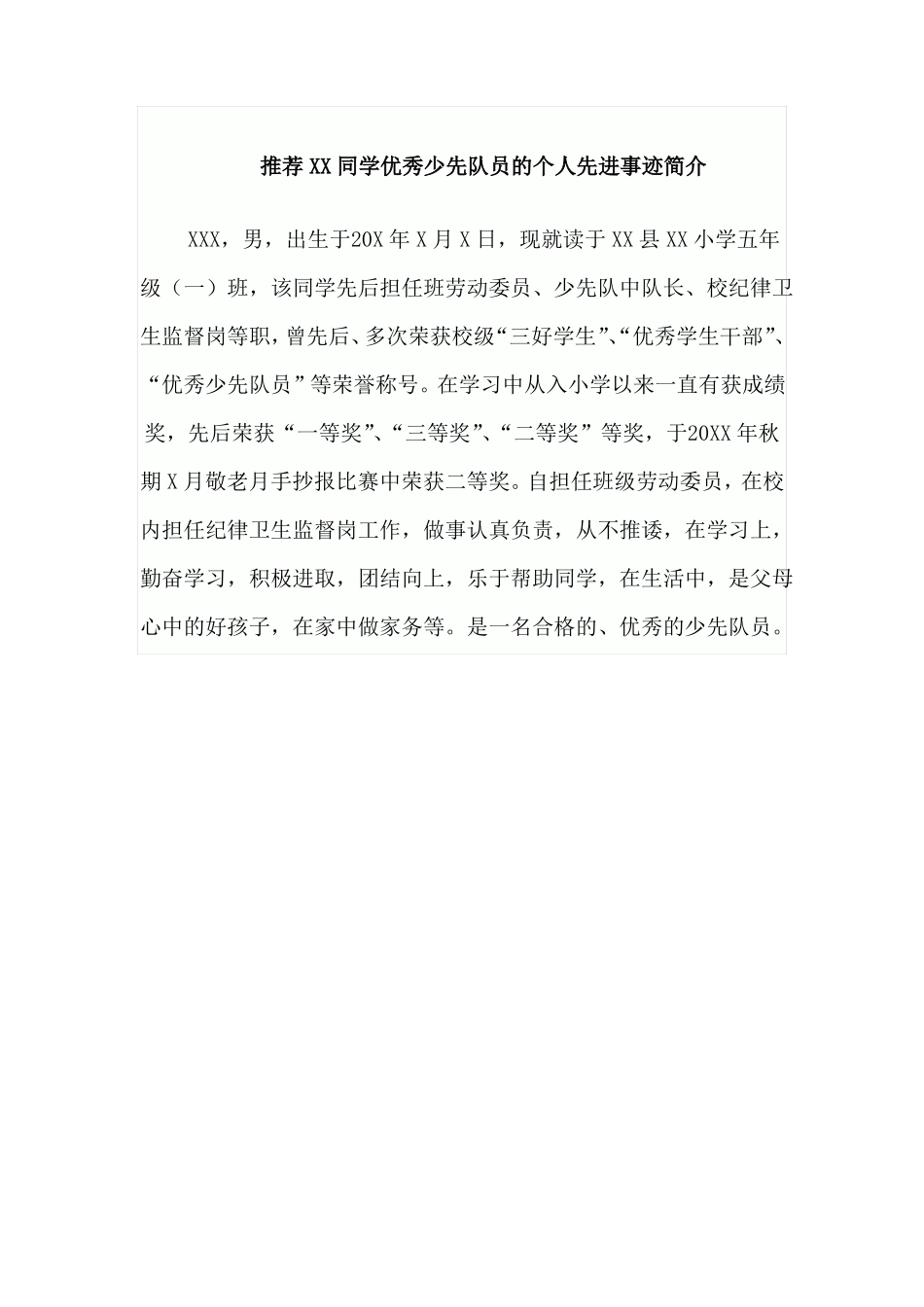 推荐XX同学优秀少先队员的个人先进事迹简介

XXX，男，出生于20X年X月X日，现就读于XX县XX小学五年级（一）班，该同学先后担任班劳动委员、少先队中队长、校纪律卫生监督岗等职，曾先后、多次荣获校级“三好学生”、“优秀学生干部”、“优秀少先队员”等荣誉称号。在学习中从入小学以来一直有获成绩奖，先后荣获“一等奖”、“三等奖”、“二等奖”等奖，于20XX年秋期X月敬老月手抄报比赛中荣获二等奖。自担任班级劳动委员，在校内担任纪律卫生监督岗工作，做事认真负责，从不推诿，在学习上，勤奋学习，积极进取，团结向上，乐于帮助同学，在生活中，是父母心中的好孩子，在家中做家务等。是一名合格的、优秀的少先队员。